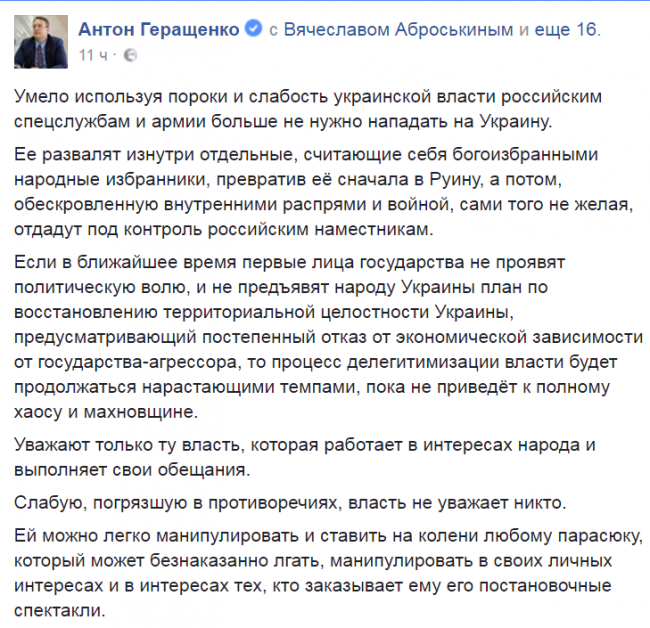 Антон Геращенко с Вячеславом Аброськиным и еще 16.
11 ч ·

Умело используя пороки и слабость украинской власти российским спецслужбам и армии больше не нужно нападать на Украину.

Ее развалят изнутри отдельные, считающие себя богоизбранными народные избранники, превратив её сначала в Руину, а потом, обескровленную внутренними распрями и войной, сами того не желая, отдадут под контроль российским наместникам.

Если в ближайшее время первые лица государства не проявят политическую волю, и не предъявят народу Украины план по восстановлению территориальной целостности Украины, предусматривающий постепенный отказ от экономической зависимости от государства-агрессора, то процесс делегитимизации власти будет продолжаться нарастающими темпами, пока не приведёт к полному хаосу и махновщине.

Уважают только ту власть, которая работает в интересах народа и выполняет свои обещания.

Слабую, погрязшую в противоречиях, власть не уважает никто.

Ей можно легко манипулировать и ставить на колени любому парасюку, который может безнаказанно лгать, манипулировать в своих личных интересах и в интересах тех, кто заказывает ему его постановочные спектакли.